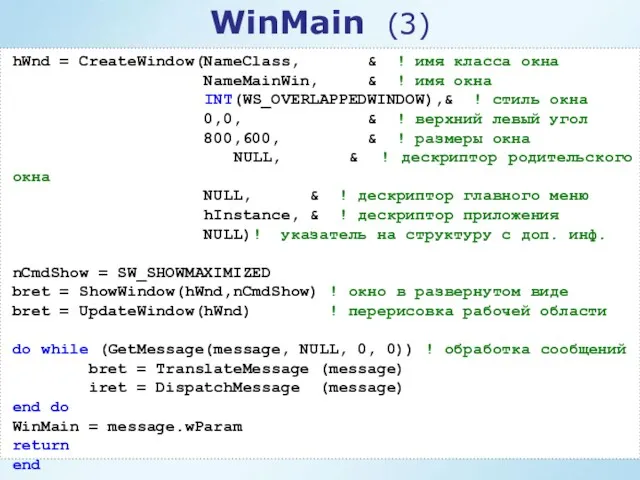 WinMain (3)

hWnd = CreateWindow(NameClass, & ! имя класса окна
NameMainWin, & ! имя окна
INT(WS_OVERLAPPEDWINDOW),& ! стиль окна
0,0, & ! верхний левый угол
800,600, & ! размеры окна
NULL, & ! дескриптор родительского окна
NULL, & ! дескриптор главного меню
hInstance, & ! дескриптор приложения
NULL)! указатель на структуру с доп. инф.

nCmdShow = SW_SHOWMAXIMIZED
bret = ShowWindow(hWnd,nCmdShow) ! окно в развернутом виде
bret = UpdateWindow(hWnd) ! перерисовка рабочей области

do while (GetMessage(message, NULL, 0, 0)) ! обработка сообщений
bret = TranslateMessage (message)
iret = DispatchMessage (message)
end do
WinMain = message.wParam
return
end